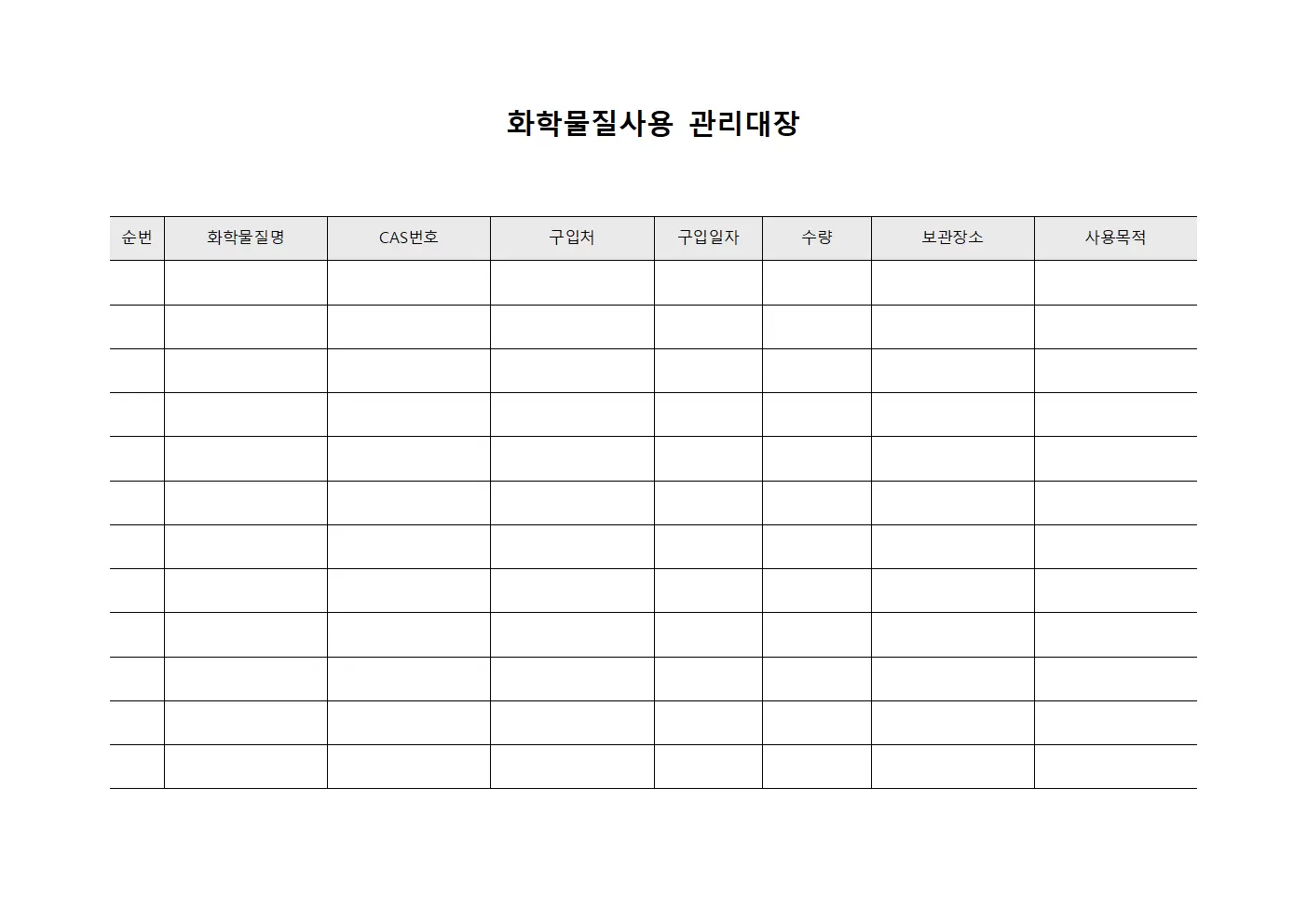 화학물질사용 관리대장

| 순번 | 화학물질명 | CAS번호 | 구입처 | 구입일자 | 수량 | 보관장소 | 사용목적 |
|---|---|---|---|---|---|---|---|
| | | | | | | | |
| | | | | | | | |
| | | | | | | | |
| | | | | | | | |
| | | | | | | | |
| | | | | | | | |
| | | | | | | | |
| | | | | | | | |
| | | | | | | | |
| | | | | | | | |
| | | | | | | | |
| | | | | | | | |